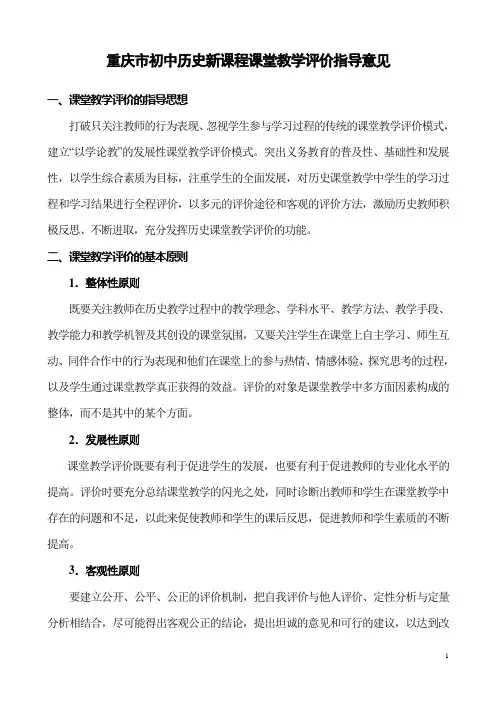 重庆市初中历史新课程课堂教学评价指导意见

一、课堂教学评价的指导思想

打破只关注教师的行为表现、忽视学生参与学习过程的传统的课堂教学评价模式，建立“以学论教”的发展性课堂教学评价模式。突出义务教育的普及性、基础性和发展性，以学生综合素质为目标，注重学生的全面发展，对历史课堂教学中学生的学习过程和学习结果进行全程评价，以多元的评价途径和客观的评价方法，激励历史教师积极反思、不断进取，充分发挥历史课堂教学评价的功能。

二、课堂教学评价的基本原则

1．整体性原则

既要关注教师在历史教学过程中的教学理念、学科水平、教学方法、教学手段、教学能力和教学机智及其创设的课堂氛围，又要关注学生在课堂上自主学习、师生互动、同伴合作中的行为表现和他们在课堂上的参与热情、情感体验、探究思考的过程，以及学生通过课堂教学真正获得的效益。评价的对象是课堂教学中多方面因素构成的整体，而不是其中的某个方面。

2．发展性原则

课堂教学评价既要有利于促进学生的发展，也要有利于促进教师的专业化水平的提高。评价时要充分总结课堂教学的闪光之处，同时诊断出教师和学生在课堂教学中存在的问题和不足，以此来促使教师和学生的课后反思，促进教师和学生素质的不断提高。

3．客观性原则

要建立公开、公平、公正的评价机制，把自我评价与他人评价、定性分析与定量分析相结合，尽可能得出客观公正的结论，提出坦诚的意见和可行的建议，以达到改

1